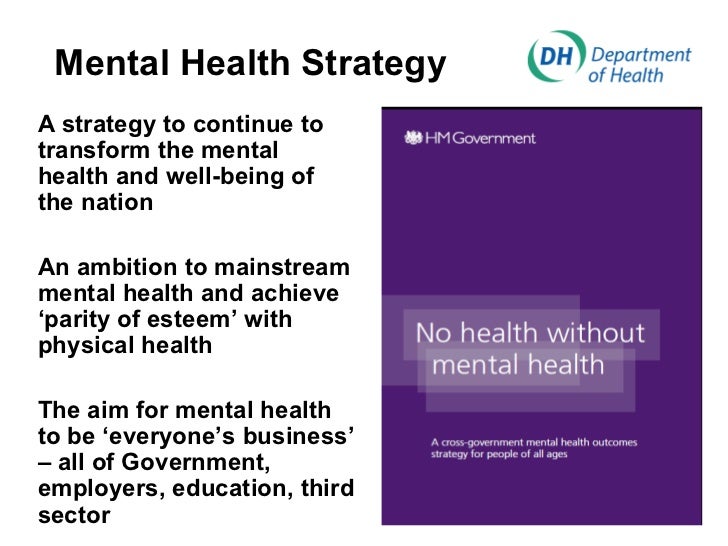 Mental Health Strategy

DH Department of Health

A strategy to continue to transform the mental health and well-being of the nation

An ambition to mainstream mental health and achieve ‘parity of esteem’ with physical health

The aim for mental health to be ‘everyone’s business’ – all of Government, employers, education, third sector

HM Government

No health without mental health

A cross-government mental health outcomes strategy for people of all ages